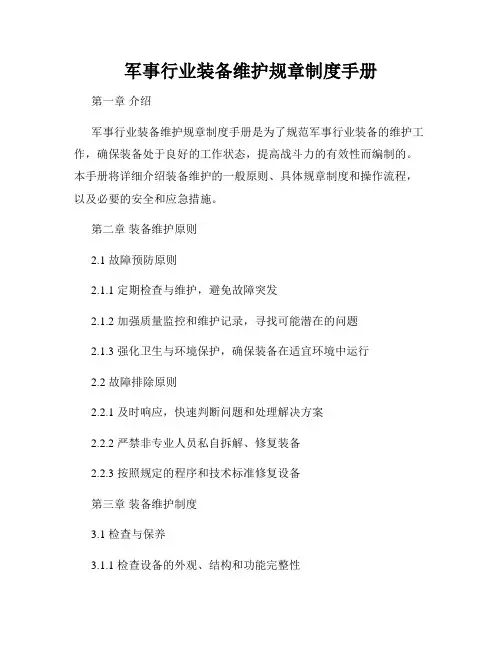 军事行业装备维护规章制度手册

第一章 介绍

军事行业装备维护规章制度手册是为了规范军事行业装备的维护工作，确保装备处于良好的工作状态，提高战斗力的有效性而编制的。本手册将详细介绍装备维护的一般原则、具体规章制度和操作流程，以及必要的安全和应急措施。

第二章 装备维护原则

2.1 故障预防原则

2.1.1 定期检查与维护，避免故障突发

2.1.2 加强质量监控和维护记录，寻找可能潜在的问题

2.1.3 强化卫生与环境保护，确保装备在适宜环境中运行

2.2 故障排除原则

2.2.1 及时响应，快速判断问题和处理解决方案

2.2.2 严禁非专业人员私自拆解、修复装备

2.2.3 按照规定的程序和技术标准修复设备

第三章 装备维护制度

3.1 检查与保养

3.1.1 检查设备的外观、结构和功能完整性